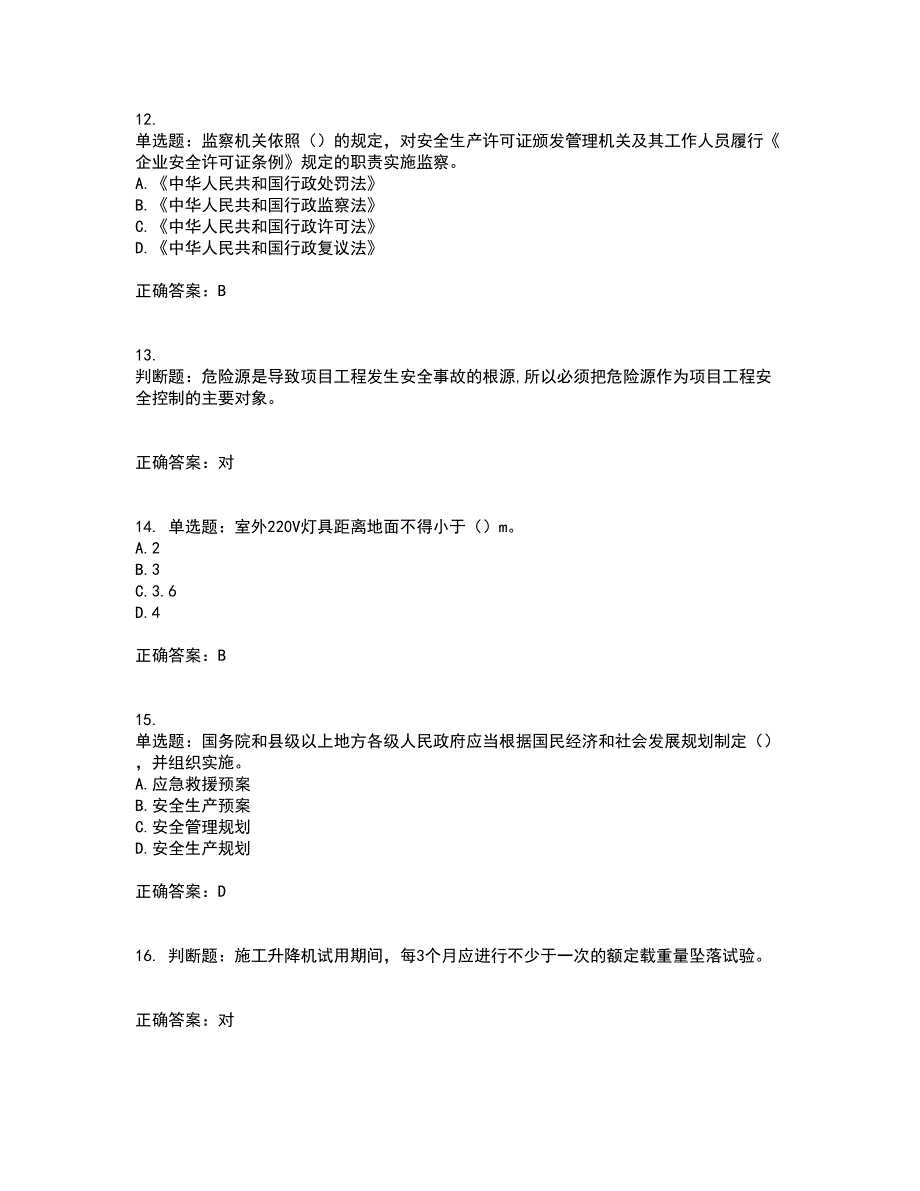 12.
单选题：监察机关依照（）的规定，对安全生产许可证颁发管理机关及其工作人员履行《企业安全许可证条例》规定的职责实施监察。
A.《中华人民共和国行政处罚法》
B.《中华人民共和国行政监察法》
C.《中华人民共和国行政许可法》
D.《中华人民共和国行政复议法》

正确答案：B

13.
判断题：危险源是导致项目工程发生安全事故的根源,所以必须把危险源作为项目工程安全控制的主要对象。

正确答案：对

14. 单选题：室外220V灯具距离地面不得小于（）m。
A.2
B.3
C.3.6
D.4

正确答案：B

15.
单选题：国务院和县级以上地方各级人民政府应当根据国民经济和社会发展规划制定（），并组织实施。
A.应急救援预案
B.安全生产预案
C.安全管理规划
D.安全生产规划

正确答案：D

16. 判断题：施工升降机试用期间，每3个月应进行不少于一次的额定载重量坠落试验。

正确答案：对